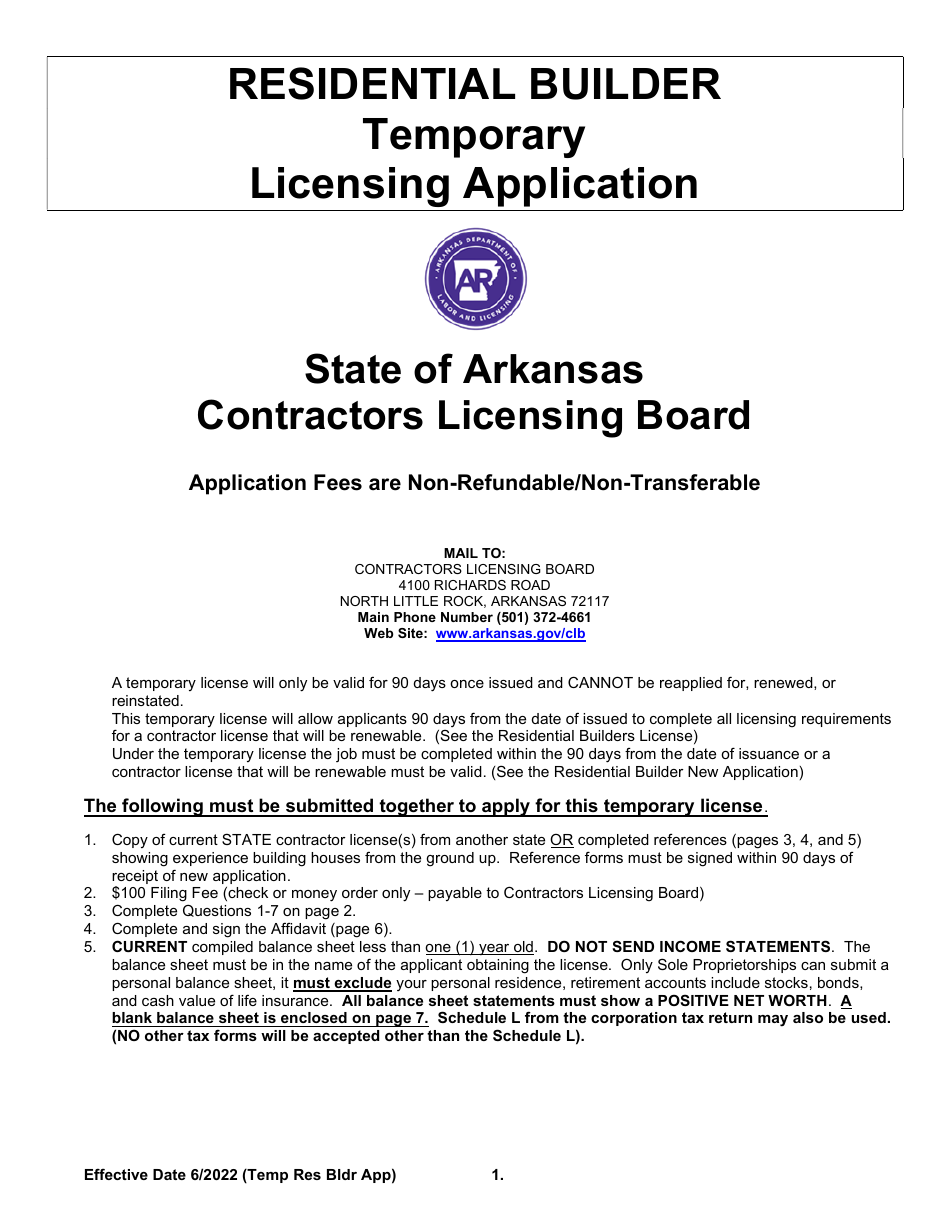 RESIDENTIAL BUILDER
Temporary
Licensing Application

ARKANSAS DEPARTMENT OF LABOR AND LICENSING
AR

State of Arkansas
Contractors Licensing Board

Application Fees are Non-Refundable/Non-Transferable

MAIL TO:
CONTRACTORS LICENSING BOARD
4100 RICHARDS ROAD
NORTH LITTLE ROCK, ARKANSAS 72117
Main Phone Number (501) 372-4661
Web Site: www.arkansas.gov/clb

A temporary license will only be valid for 90 days once issued and CANNOT be reapplied for, renewed, or reinstated.
This temporary license will allow applicants 90 days from the date of issued to complete all licensing requirements for a contractor license that will be renewable. (See the Residential Builders License)
Under the temporary license the job must be completed within the 90 days from the date of issuance or a contractor license that will be renewable must be valid. (See the Residential Builder New Application)

The following must be submitted together to apply for this temporary license.

1. Copy of current STATE contractor license(s) from another state OR completed references (pages 3, 4, and 5) showing experience building houses from the ground up. Reference forms must be signed within 90 days of receipt of new application.
2. $100 Filing Fee (check or money order only – payable to Contractors Licensing Board)
3. Complete Questions 1-7 on page 2.
4. Complete and sign the Affidavit (page 6).
5. CURRENT compiled balance sheet less than one (1) year old. DO NOT SEND INCOME STATEMENTS. The balance sheet must be in the name of the applicant obtaining the license. Only Sole Proprietorships can submit a personal balance sheet, it must exclude your personal residence, retirement accounts include stocks, bonds, and cash value of life insurance. All balance sheet statements must show a POSITIVE NET WORTH. A blank balance sheet is enclosed on page 7. Schedule L from the corporation tax return may also be used. (NO other tax forms will be accepted other than the Schedule L).

Effective Date 6/2022 (Temp Res Bldr App) 1.